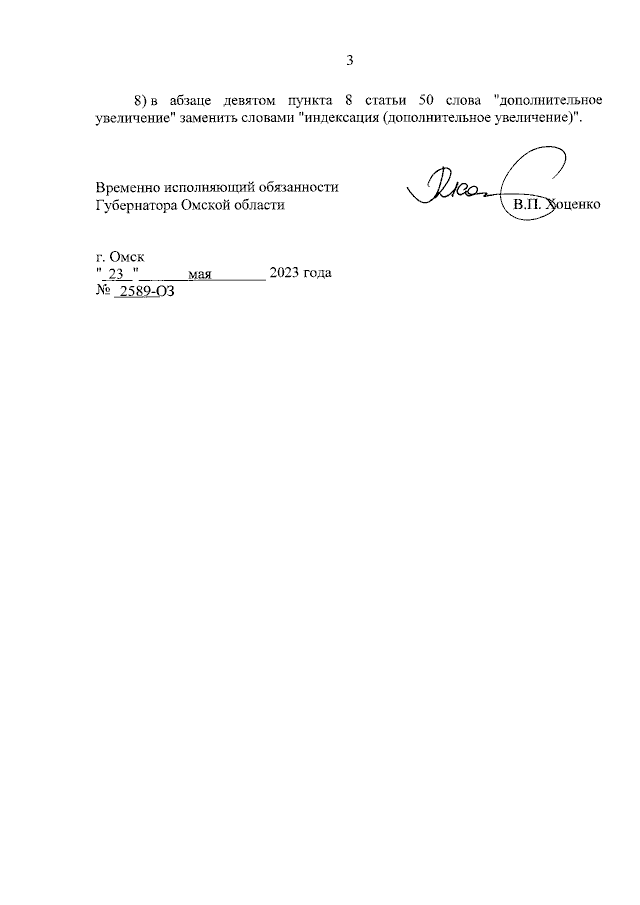 3

8) в абзаце девятом пункта 8 статьи 50 слова "дополнительное увеличение" заменить словами "индексация (дополнительное увеличение)".

Временно исполняющий обязанности Губернатора Омской области

В.П. Хоценко

г. Омск
" 23 " мая 2023 года
№ 2589-ОЗ